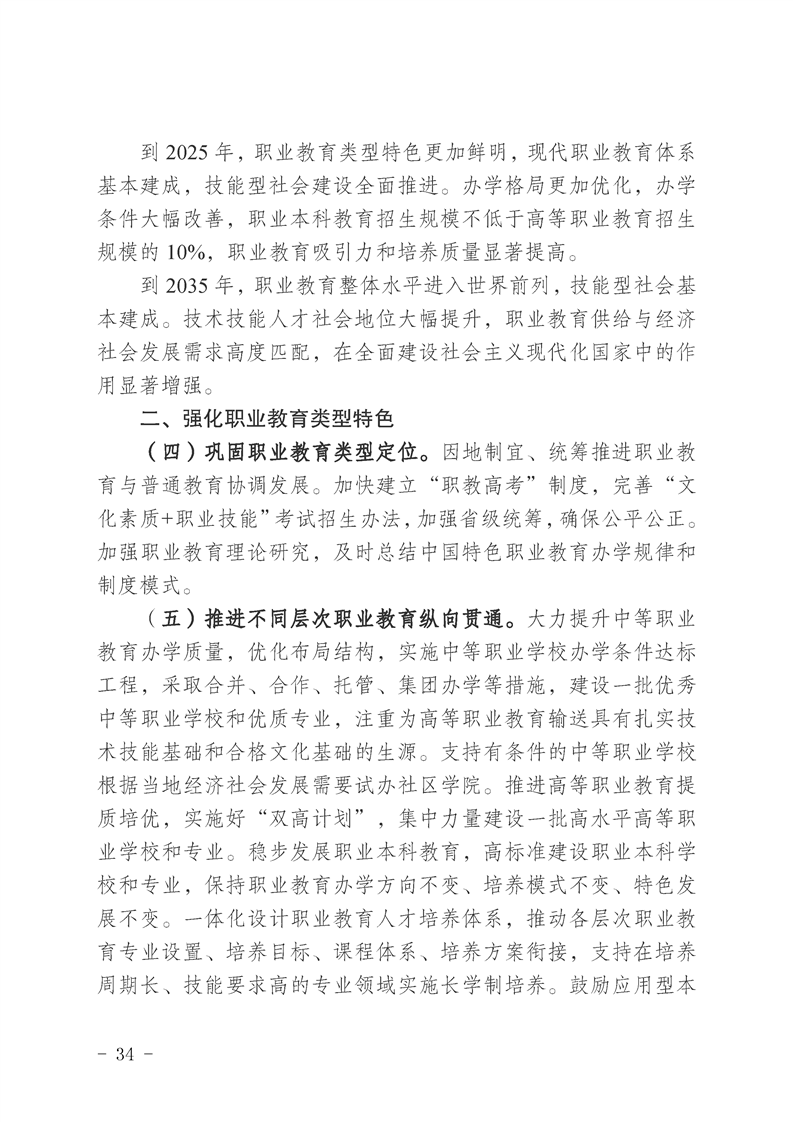 到 2025 年，职业教育类型特色更加鲜明，现代职业教育体系基本建成，技能型社会建设全面推进。办学格局更加优化，办学条件大幅改善，职业本科教育招生规模不低于高等职业教育招生规模的 10%，职业教育吸引力和培养质量显著提高。

到 2035 年，职业教育整体水平进入世界前列，技能型社会基本建成。技术技能人才社会地位大幅提升，职业教育供给与经济社会发展需求高度匹配，在全面建设社会主义现代化国家中的作用显著增强。

二、强化职业教育类型特色

（四）巩固职业教育类型定位。因地制宜、统筹推进职业教育与普通教育协调发展。加快建立“职教高考”制度，完善“文化素质+职业技能”考试招生办法，加强省级统筹，确保公平公正。加强职业教育理论研究，及时总结中国特色职业教育办学规律和制度模式。

（五）推进不同层次职业教育纵向贯通。大力提升中等职业教育办学质量，优化布局结构，实施中等职业学校办学条件达标工程，采取合并、合作、托管、集团办学等措施，建设一批优秀中等职业学校和优质专业，注重为高等职业教育输送具有扎实技术技能基础和合格文化基础的生源。支持有条件的中等职业学校根据当地经济社会发展需要试办社区学院。推进高等职业教育提质培优，实施好“双高计划”，集中力量建设一批高水平高等职业学校和专业。稳步发展职业本科教育，高标准建设职业本科学校和专业，保持职业教育办学方向不变、培养模式不变、特色发展不变。一体化设计职业教育人才培养体系，推动各层次职业教育专业设置、培养目标、课程体系、培养方案衔接，支持在培养周期长、技能要求高的专业领域实施长学制培养。鼓励应用型本

- 34 -